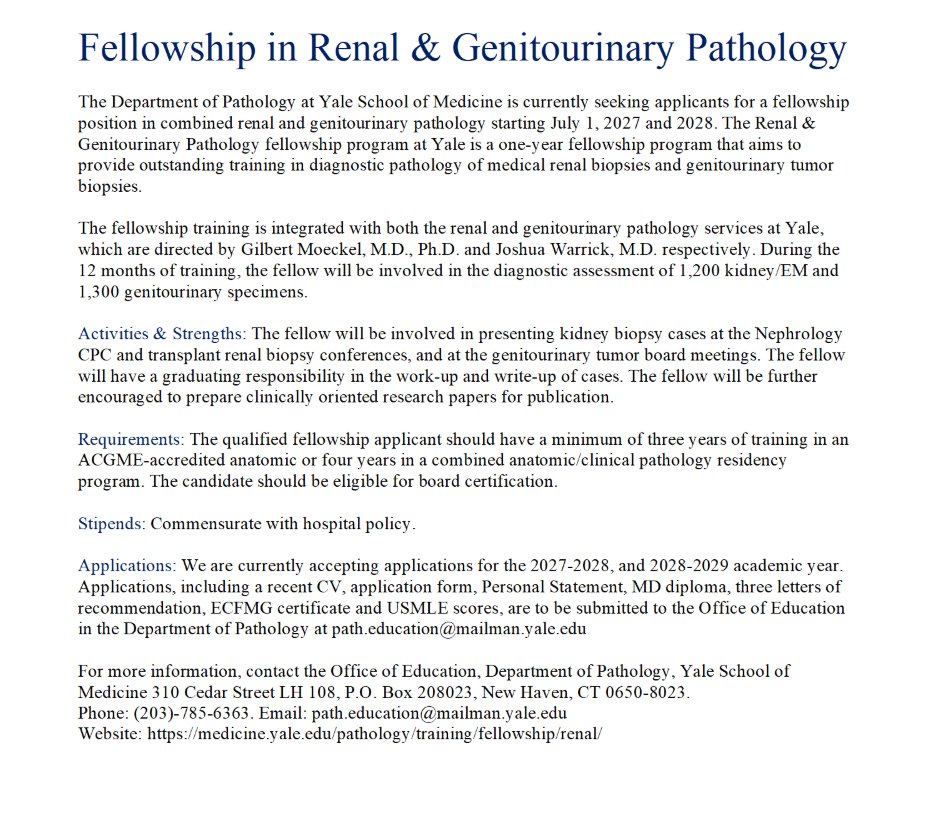 Fellowship in Renal & Genitourinary Pathology

The Department of Pathology at Yale School of Medicine is currently seeking applicants for a fellowship position in combined renal and genitourinary pathology starting July 1, 2027 and 2028. The Renal & Genitourinary Pathology fellowship program at Yale is a one-year fellowship program that aims to provide outstanding training in diagnostic pathology of medical renal biopsies and genitourinary tumor biopsies.

The fellowship training is integrated with both the renal and genitourinary pathology services at Yale, which are directed by Gilbert Moeckel, M.D., Ph.D. and Joshua Warrick, M.D. respectively. During the 12 months of training, the fellow will be involved in the diagnostic assessment of 1,200 kidney/EM and 1,300 genitourinary specimens.

Activities & Strengths: The fellow will be involved in presenting kidney biopsy cases at the Nephrology CPC and transplant renal biopsy conferences, and at the genitourinary tumor board meetings. The fellow will have a graduating responsibility in the work-up and write-up of cases. The fellow will be further encouraged to prepare clinically oriented research papers for publication.

Requirements: The qualified fellowship applicant should have a minimum of three years of training in an ACGME-accredited anatomic or four years in a combined anatomic/clinical pathology residency program. The candidate should be eligible for board certification.

Stipends: Commensurate with hospital policy.

Applications: We are currently accepting applications for the 2027-2028, and 2028-2029 academic year. Applications, including a recent CV, application form, Personal Statement, MD diploma, three letters of recommendation, ECFMG certificate and USMLE scores, are to be submitted to the Office of Education in the Department of Pathology at path.education@mailman.yale.edu

For more information, contact the Office of Education, Department of Pathology, Yale School of Medicine 310 Cedar Street LH 108, P.O. Box 208023, New Haven, CT 0650-8023.
Phone: (203)-785-6363. Email: path.education@mailman.yale.edu
Website: https://medicine.yale.edu/pathology/training/fellowship/renal/